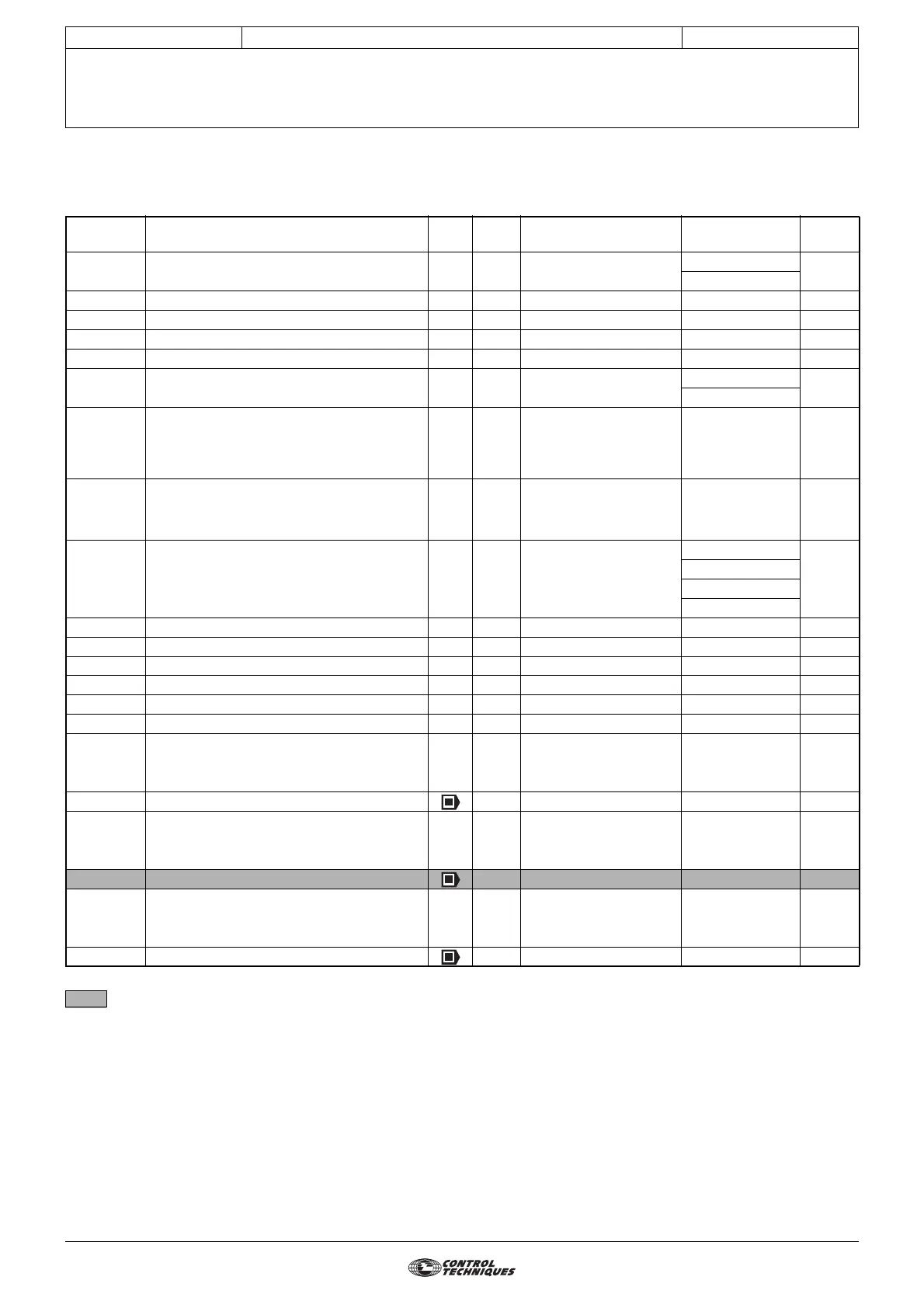 CONTROL TECHNIQUES